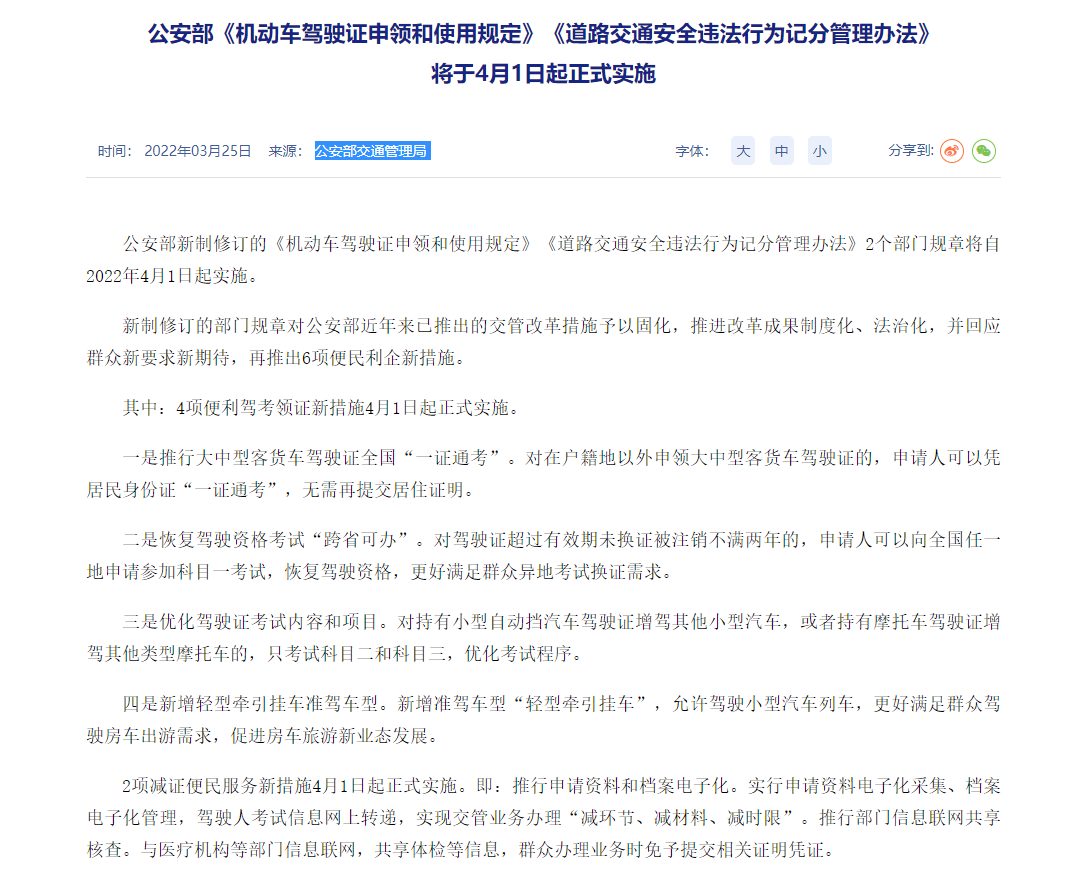 公安部《机动车驾驶证申领和使用规定》《道路交通安全违法行为记分管理办法》将于4月1日起正式实施

时间： 2022年03月25日 来源： 公安部交通管理局

字体： 大 中 小

分享到：

公安部新制修订的《机动车驾驶证申领和使用规定》《道路交通安全违法行为记分管理办法》2个部门规章将自2022年4月1日起实施。

新制修订的部门规章对公安部近年来已推出的交管改革措施予以固化，推进改革成果制度化、法治化，并回应群众新要求新期待，再推出6项便民利企新措施。

其中：4项便利驾考领证新措施4月1日起正式实施。

一是推行大中型客货车驾驶证全国“一证通考”。对在户籍地以外申领大中型客货车驾驶证的，申请人可以凭居民身份证“一证通考”，无需再提交居住证明。

二是恢复驾驶资格考试“跨省可办”。对驾驶证超过有效期未换证被注销不满两年的，申请人可以向全国任一地申请参加科目一考试，恢复驾驶资格，更好满足群众异地考试换证需求。

三是优化驾驶证考试内容和项目。对持有小型自动挡汽车驾驶证增驾其他小型汽车，或者持有摩托车驾驶证增驾其他类型摩托车的，只考试科目二和科目三，优化考试程序。

四是新增轻型牵引挂车准驾车型。新增准驾车型“轻型牵引挂车”，允许驾驶小型汽车列车，更好满足群众驾驶房车出游需求，促进房车旅游新业态发展。

2项减证便民服务新措施4月1日起正式实施。即：推行申请资料和档案电子化。实行申请资料电子化采集、档案电子化管理，驾驶人考试信息网上转递，实现交管业务办理“减环节、减材料、减时限”。推行部门信息联网共享核查。与医疗机构等部门信息联网，共享体检等信息，群众办理业务时免予提交相关证明凭证。